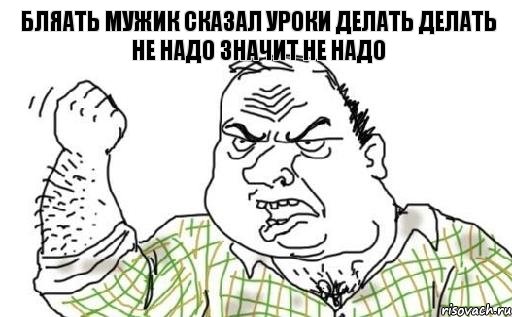 БЛЯАТЬ МУЖИК СКАЗАЛ УРОКИ ДЕЛАТЬ ДЕЛАТЬ НЕ НАДО ЗНАЧИТ НЕ НАДО

risovach.ru